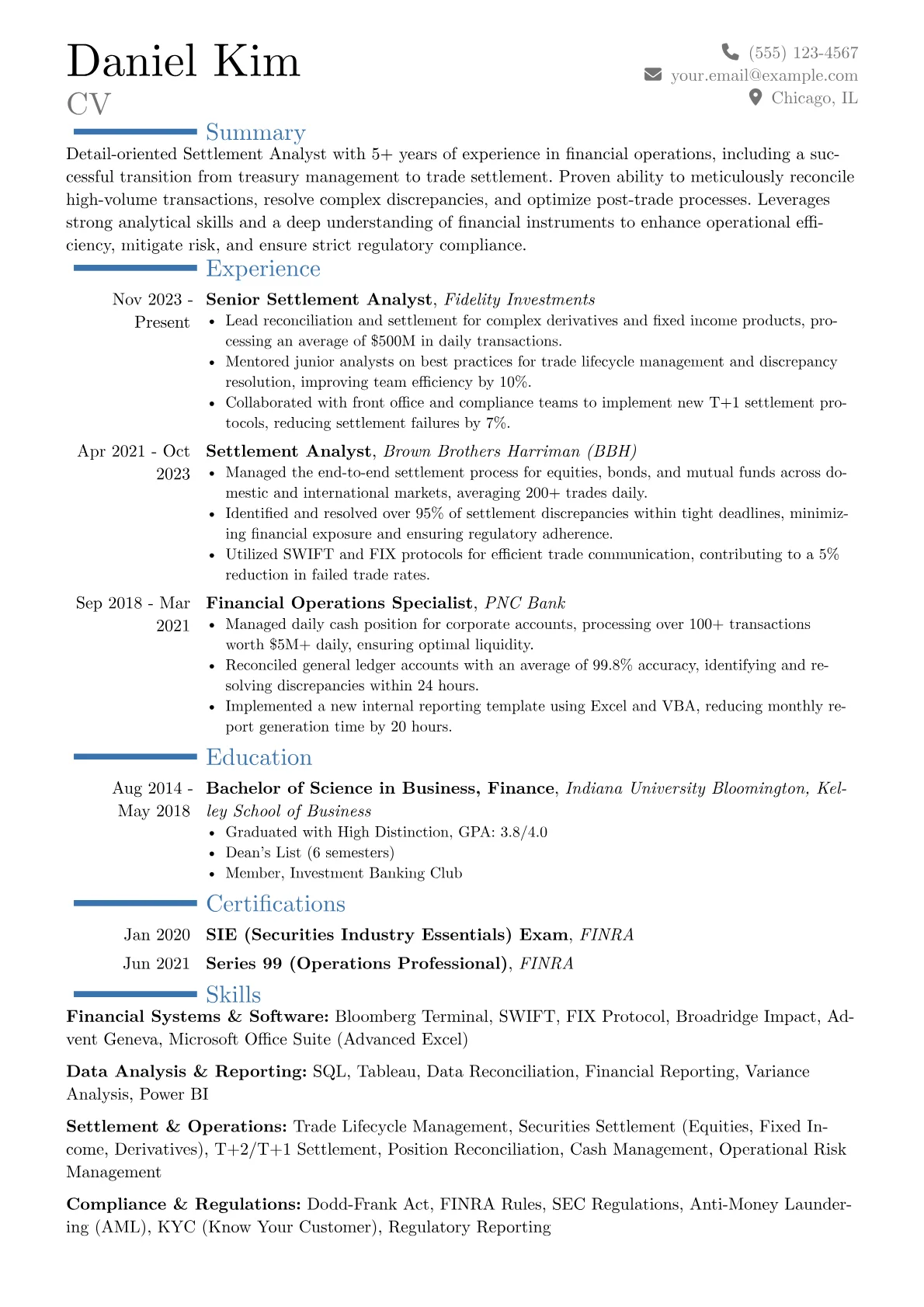 Daniel Kim
CV

(555) 123-4567
your.email@example.com
Chicago, IL

Summary

Detail-oriented Settlement Analyst with 5+ years of experience in financial operations, including a successful transition from treasury management to trade settlement. Proven ability to meticulously reconcile high-volume transactions, resolve complex discrepancies, and optimize post-trade processes. Leverages strong analytical skills and a deep understanding of financial instruments to enhance operational efficiency, mitigate risk, and ensure strict regulatory compliance.

Experience

Nov 2023 - Present
Senior Settlement Analyst, Fidelity Investments
• Lead reconciliation and settlement for complex derivatives and fixed income products, processing an average of $500M in daily transactions.
• Mentored junior analysts on best practices for trade lifecycle management and discrepancy resolution, improving team efficiency by 10%.
• Collaborated with front office and compliance teams to implement new T+1 settlement protocols, reducing settlement failures by 7%.

Apr 2021 - Oct 2023
Settlement Analyst, Brown Brothers Harriman (BBH)
• Managed the end-to-end settlement process for equities, bonds, and mutual funds across domestic and international markets, averaging 200+ trades daily.
• Identified and resolved over 95% of settlement discrepancies within tight deadlines, minimizing financial exposure and ensuring regulatory adherence.
• Utilized SWIFT and FIX protocols for efficient trade communication, contributing to a 5% reduction in failed trade rates.

Sep 2018 - Mar 2021
Financial Operations Specialist, PNC Bank
• Managed daily cash position for corporate accounts, processing over 100+ transactions worth $5M+ daily, ensuring optimal liquidity.
• Reconciled general ledger accounts with an average of 99.8% accuracy, identifying and resolving discrepancies within 24 hours.
• Implemented a new internal reporting template using Excel and VBA, reducing monthly report generation time by 20 hours.

Education

Aug 2014 - May 2018
Bachelor of Science in Business, Finance, Indiana University Bloomington, Kelley School of Business
• Graduated with High Distinction, GPA: 3.8/4.0
• Dean's List (6 semesters)
• Member, Investment Banking Club

Certifications

Jan 2020 SIE (Securities Industry Essentials) Exam, FINRA
Jun 2021 Series 99 (Operations Professional), FINRA

Skills

Financial Systems & Software: Bloomberg Terminal, SWIFT, FIX Protocol, Broadridge Impact, Advent Geneva, Microsoft Office Suite (Advanced Excel)

Data Analysis & Reporting: SQL, Tableau, Data Reconciliation, Financial Reporting, Variance Analysis, Power BI

Settlement & Operations: Trade Lifecycle Management, Securities Settlement (Equities, Fixed Income, Derivatives), T+2/T+1 Settlement, Position Reconciliation, Cash Management, Operational Risk Management

Compliance & Regulations: Dodd-Frank Act, FINRA Rules, SEC Regulations, Anti-Money Laundering (AML), KYC (Know Your Customer), Regulatory Reporting